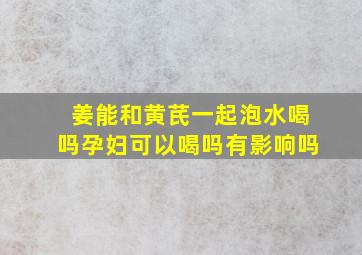 姜能和黄芪一起泡水喝吗孕妇可以喝吗有影响吗